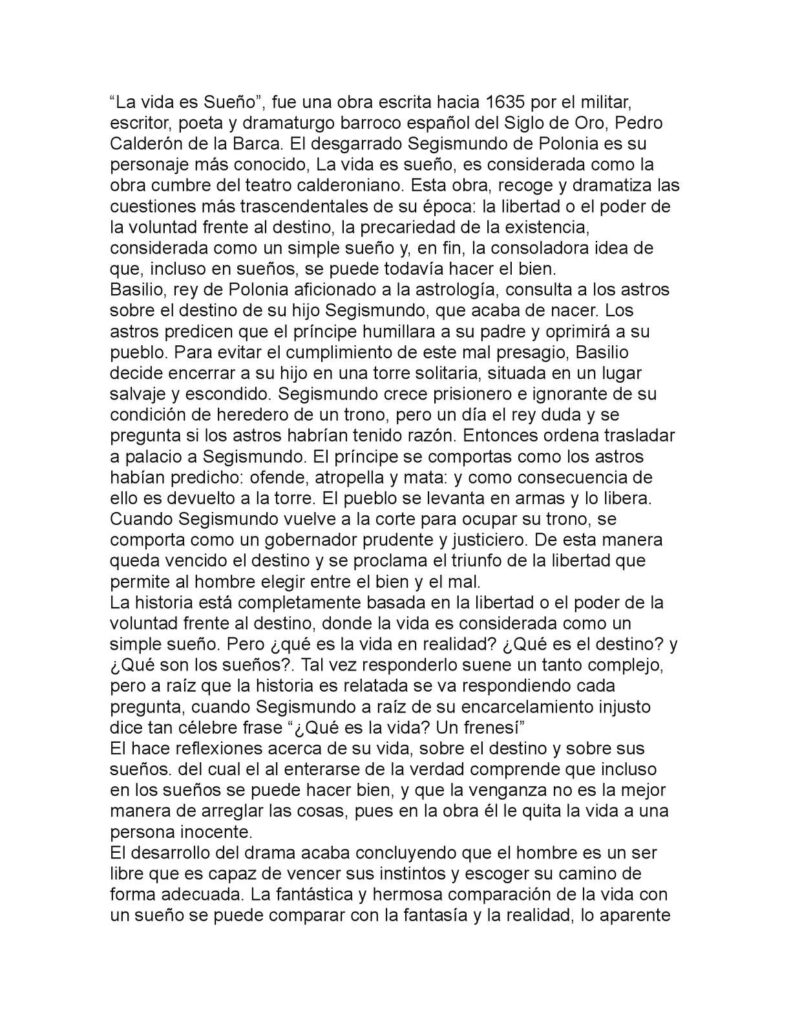 “La vida es Sueño”, fue una obra escrita hacia 1635 por el militar, escritor, poeta y dramaturgo barroco español del Siglo de Oro, Pedro Calderón de la Barca. El desgarrado Segismundo de Polonia es su personaje más conocido, La vida es sueño, es considerada como la obra cumbre del teatro calderoniano. Esta obra, recoge y dramatiza las cuestiones más trascendentales de su época: la libertad o el poder de la voluntad frente al destino, la precariedad de la existencia, considerada como un simple sueño y, en fin, la consoladora idea de que, incluso en sueños, se puede todavía hacer el bien.
Basilio, rey de Polonia aficionado a la astrología, consulta a los astros sobre el destino de su hijo Segismundo, que acaba de nacer. Los astros predicen que el príncipe humillara a su padre y oprimirá a su pueblo. Para evitar el cumplimiento de este mal presagio, Basilio decide encerrar a su hijo en una torre solitaria, situada en un lugar salvaje y escondido. Segismundo crece prisionero e ignorante de su condición de heredero de un trono, pero un día el rey duda y se pregunta si los astros habrían tenido razón. Entonces ordena trasladar a palacio a Segismundo. El príncipe se comportas como los astros habían predicho: ofende, atropella y mata: y como consecuencia de ello es devuelto a la torre. El pueblo se levanta en armas y lo libera. Cuando Segismundo vuelve a la corte para ocupar su trono, se comporta como un gobernador prudente y justiciero. De esta manera queda vencido el destino y se proclama el triunfo de la libertad que permite al hombre elegir entre el bien y el mal.
La historia está completamente basada en la libertad o el poder de la voluntad frente al destino, donde la vida es considerada como un simple sueño. Pero ¿qué es la vida en realidad? ¿Qué es el destino? y ¿Qué son los sueños?. Tal vez responderlo suene un tanto complejo, pero a raíz que la historia es relatada se va respondiendo cada pregunta, cuando Segismundo a raíz de su encarcelamiento injusto dice tan célebre frase “¿Qué es la vida? Un frenesí”
El hace reflexiones acerca de su vida, sobre el destino y sobre sus sueños. del cual el al enterarse de la verdad comprende que incluso en los sueños se puede hacer bien, y que la venganza no es la mejor manera de arreglar las cosas, pues en la obra él le quita la vida a una persona inocente.
El desarrollo del drama acaba concluyendo que el hombre es un ser libre que es capaz de vencer sus instintos y escoger su camino de forma adecuada. La fantástica y hermosa comparación de la vida con un sueño se puede comparar con la fantasía y la realidad, lo aparente